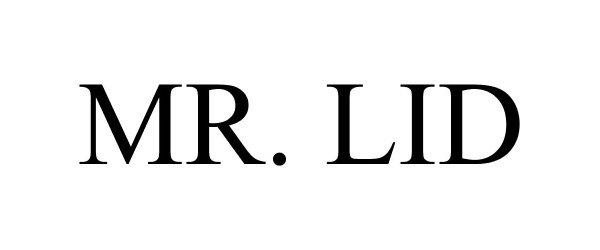 MR. LID